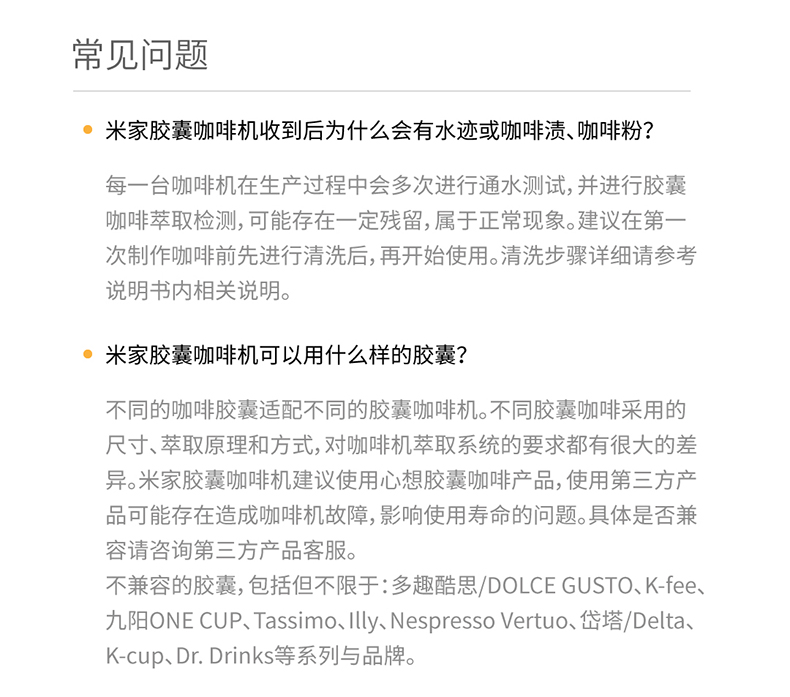 常见问题

米家胶囊咖啡机收到后为什么会有水迹或咖啡渍、咖啡粉？

每一台咖啡机在生产过程中会多次进行通水测试，并进行胶囊咖啡萃取检测，可能存在一定残留，属于正常现象。建议在第一次制作咖啡前先进行清洗后，再开始使用。清洗步骤详细请参考说明书内相关说明。

米家胶囊咖啡机可以用什么样的胶囊？

不同的咖啡胶囊适配不同的胶囊咖啡机。不同胶囊咖啡采用的尺寸、萃取原理和方式，对咖啡机萃取系统的要求都有很大的差异。米家胶囊咖啡机建议使用心想胶囊咖啡产品，使用第三方产品可能存在造成咖啡机故障，影响使用寿命的问题。具体是否兼容请咨询第三方产品客服。
不兼容的胶囊，包括但不限于：多趣酷思/DOLCE GUSTO、K-fee、九阳ONE CUP、Tassimo、Illy、Nespresso Vertuo、岱塔/Delta、K-cup、Dr. Drinks等系列与品牌。